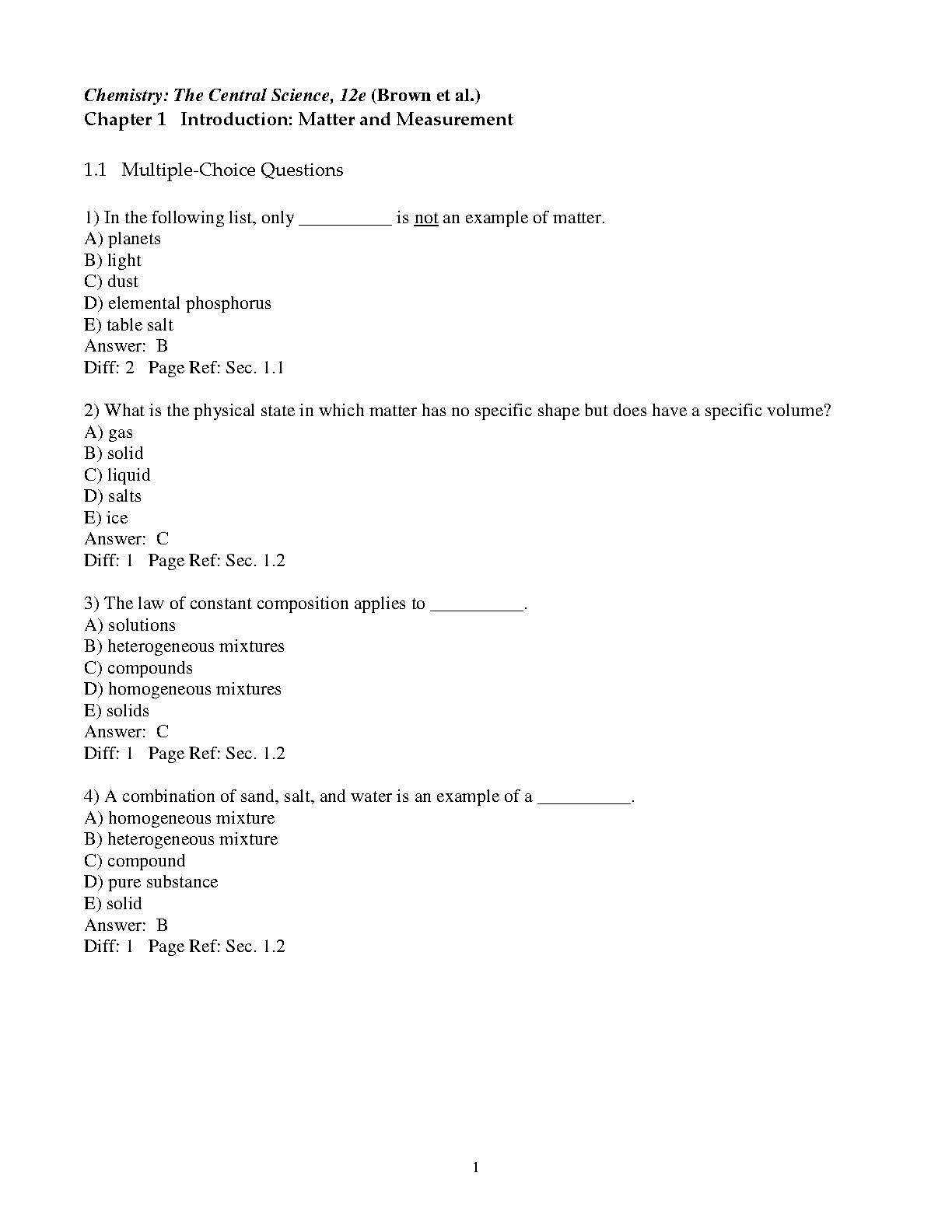 Chemistry: The Central Science, 12e (Brown et al.)
Chapter 1 Introduction: Matter and Measurement

1.1 Multiple-Choice Questions

1) In the following list, only __________ is not an example of matter.
A) planets
B) light
C) dust
D) elemental phosphorus
E) table salt
Answer: B
Diff: 2 Page Ref: Sec. 1.1

2) What is the physical state in which matter has no specific shape but does have a specific volume?
A) gas
B) solid
C) liquid
D) salts
E) ice
Answer: C
Diff: 1 Page Ref: Sec. 1.2

3) The law of constant composition applies to __________.
A) solutions
B) heterogeneous mixtures
C) compounds
D) homogeneous mixtures
E) solids
Answer: C
Diff: 1 Page Ref: Sec. 1.2

4) A combination of sand, salt, and water is an example of a __________.
A) homogeneous mixture
B) heterogeneous mixture
C) compound
D) pure substance
E) solid
Answer: B
Diff: 1 Page Ref: Sec. 1.2

1